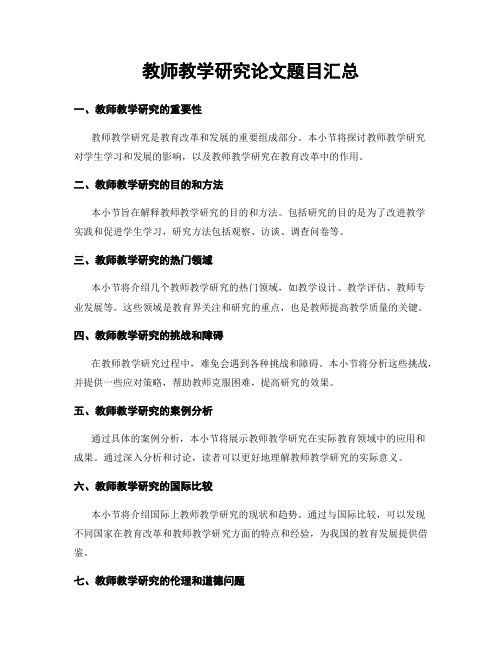 教师教学研究论文题目汇总

一、教师教学研究的重要性

教师教学研究是教育改革和发展的重要组成部分。本小节将探讨教师教学研究对学生学习和发展的影响，以及教师教学研究在教育改革中的作用。

二、教师教学研究的目的和方法

本小节旨在解释教师教学研究的目的和方法。包括研究的目的是为了改进教学实践和促进学生学习，研究方法包括观察、访谈、调查问卷等。

三、教师教学研究的热门领域

本小节将介绍几个教师教学研究的热门领域，如教学设计、教学评估、教师专业发展等。这些领域是教育界关注和研究的重点，也是教师提高教学质量的关键。

四、教师教学研究的挑战和障碍

在教师教学研究过程中，难免会遇到各种挑战和障碍。本小节将分析这些挑战，并提供一些应对策略，帮助教师克服困难，提高研究的效果。

五、教师教学研究的案例分析

通过具体的案例分析，本小节将展示教师教学研究在实际教育领域中的应用和成果。通过深入分析和讨论，读者可以更好地理解教师教学研究的实际意义。

六、教师教学研究的国际比较

本小节将介绍国际上教师教学研究的现状和趋势。通过与国际比较，可以发现不同国家在教育改革和教师教学研究方面的特点和经验，为我国的教育发展提供借鉴。

七、教师教学研究的伦理和道德问题